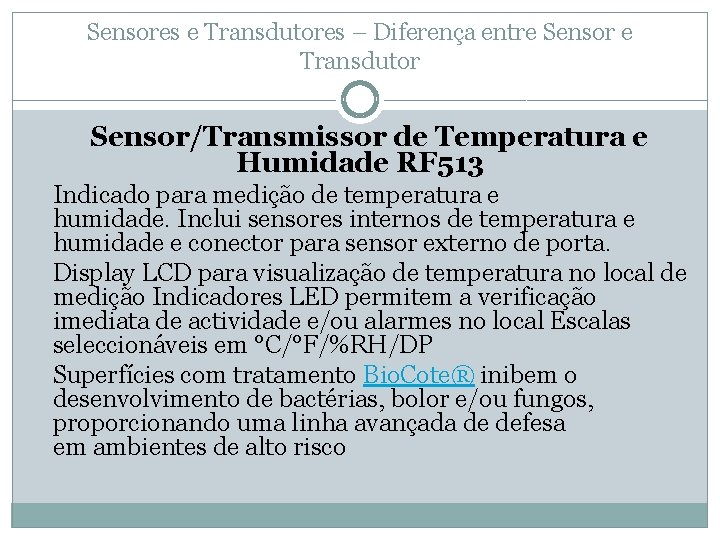 Sensores e Transdutores – Diferença entre Sensor e Transdutor

Sensor/Transmissor de Temperatura e Humidade RF513

Indicado para medição de temperatura e humidade. Inclui sensores internos de temperatura e humidade e conector para sensor externo de porta.

Display LCD para visualização de temperatura no local de medição Indicadores LED permitem a verificação imediata de actividade e/ou alarmes no local Escalas seleccionáveis em °C/°F/%RH/DP

Superfícies com tratamento BioCote® inibem o desenvolvimento de bactérias, bolor e/ou fungos, proporcionando uma linha avançada de defesa em ambientes de alto risco